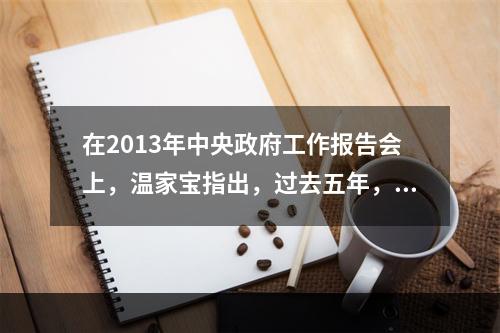 在2013年中央政府工作报告会上，温家宝指出，过去五年，...